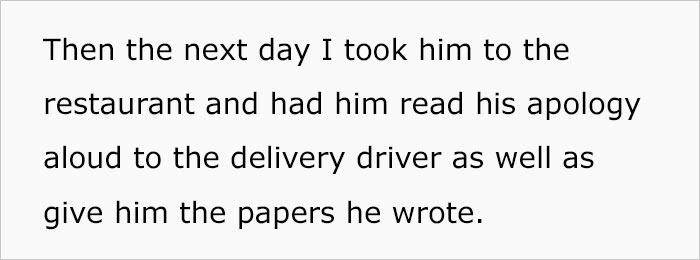 Then the next day I took him to the restaurant and had him read his apology aloud to the delivery driver as well as give him the papers he wrote.